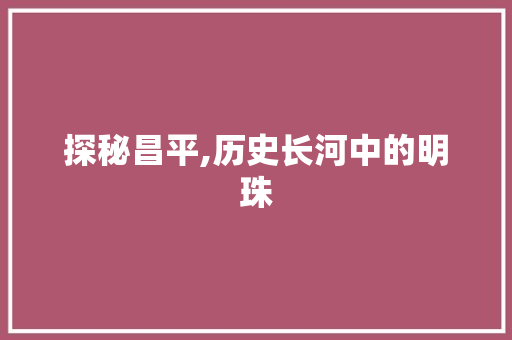 探秘昌平,历史长河中的明珠